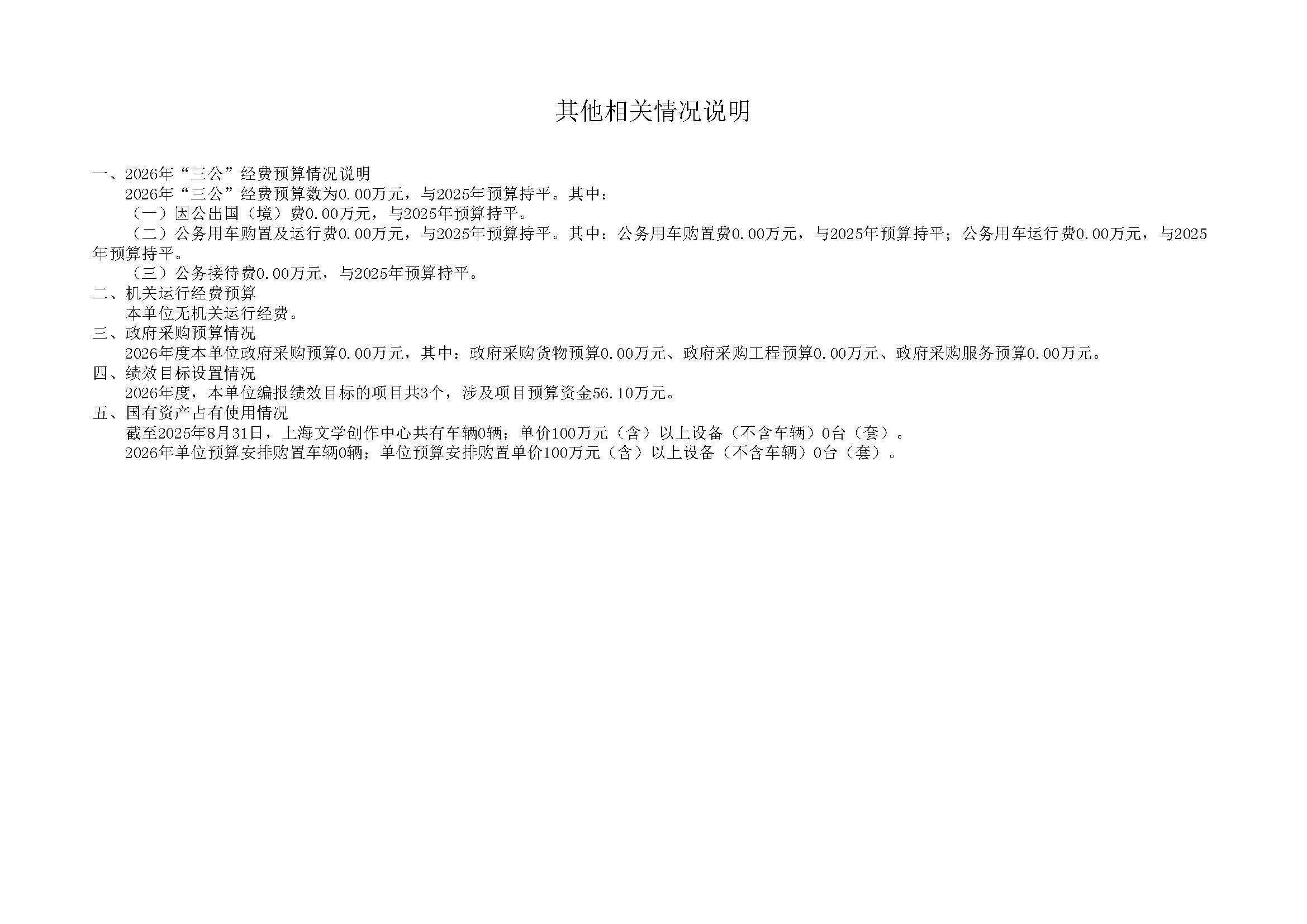 其他相关情况说明

一、2026年“三公”经费预算情况说明

2026年“三公”经费预算数为0.00万元，与2025年预算持平。其中：

（一）因公出国（境）费0.00万元，与2025年预算持平。

（二）公务用车购置及运行费0.00万元，与2025年预算持平。其中：公务用车购置费0.00万元，与2025年预算持平；公务用车运行费0.00万元，与2025年预算持平。

（三）公务接待费0.00万元，与2025年预算持平。

二、机关运行经费预算

本单位无机关运行经费。

三、政府采购预算情况

2026年度本单位政府采购预算0.00万元，其中：政府采购货物预算0.00万元、政府采购工程预算0.00万元、政府采购服务预算0.00万元。

四、绩效目标设置情况

2026年度，本单位编报绩效目标的项目共3个，涉及项目预算资金56.10万元。

五、国有资产占有使用情况

截至2025年8月31日，上海文学创作中心共有车辆0辆；单价100万元（含）以上设备（不含车辆）0台（套）。

2026年单位预算安排购置车辆0辆；单位预算安排购置单价100万元（含）以上设备（不含车辆）0台（套）。